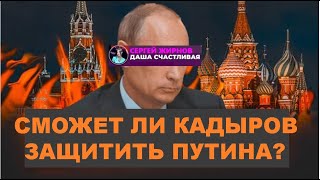 СЕРГЕЙ ЖИРНОВ
ДАША СЧАСТЛИВАЯ

СМОЖЕТ ЛИ КАДЫРОВ ЗАЩИТИТЬ ПУТИНА?